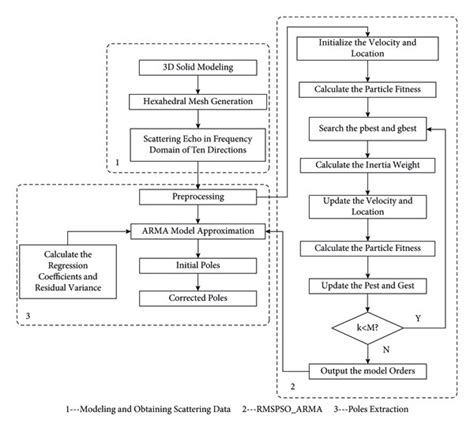 3D Solid Modeling

Hexahedral Mesh Generation

Scattering Echo in Frequency Domain of Ten Directions

1

Preprocessing

ARMA Model Approximation

Calculate the Regression Coefficients and Residual Variance

Initial Poles

Corrected Poles

3

Initialize the Velocity and Location

Calculate the Particle Fitness

Search the pbest and gbest

Calculate the Inertia Weight

Update the Velocity and Location

Calculate the Particle Fitness

Update the Pest and Gest

k<M?

Y

N

Output the model Orders

2

1---Modeling and Obtaining Scattering Data 2---RMSPSO_ARMA 3---Poles Extraction